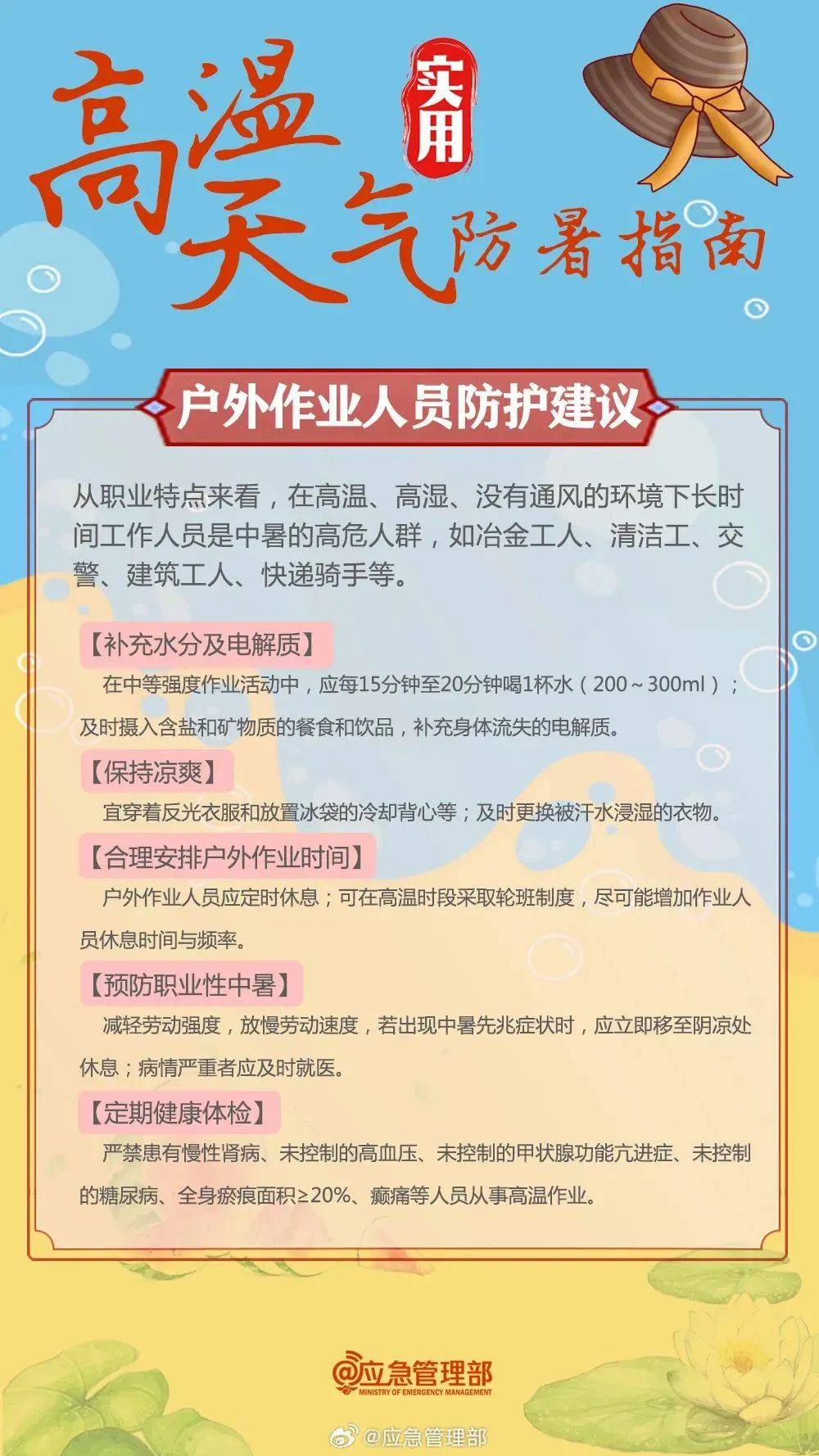 高温天气 实用 防暑指南

户外作业人员防护建议

从职业特点来看，在高温、高湿、没有通风的环境下长时间工作人员是中暑的高危人群，如冶金工人、清洁工、交警、建筑工人、快递骑手等。

【补充水分及电解质】
在中等强度作业活动中，应每15分钟至20分钟喝1杯水（200～300ml）；及时摄入含盐和矿物质的餐食和饮品，补充身体流失的电解质。

【保持凉爽】
宜穿着反光衣服和放置冰袋的冷却背心等；及时更换被汗水浸湿的衣物。

【合理安排户外作业时间】
户外作业人员应定时休息；可在高温时段采取轮班制度，尽可能增加作业人员休息时间与频率。

【预防职业性中暑】
减轻劳动强度，放慢劳动速度，若出现中暑先兆症状时，应立即移至阴凉处休息；病情严重者应及时就医。

【定期健康体检】
严禁患有慢性肾病、未控制的高血压、未控制的甲状腺功能亢进症、未控制的糖尿病、全身瘢痕面积≥20%、癫痫等人员从事高温作业。

@应急管理部
MINISTRY OF EMERGENCY MANAGEMENT

@应急管理部